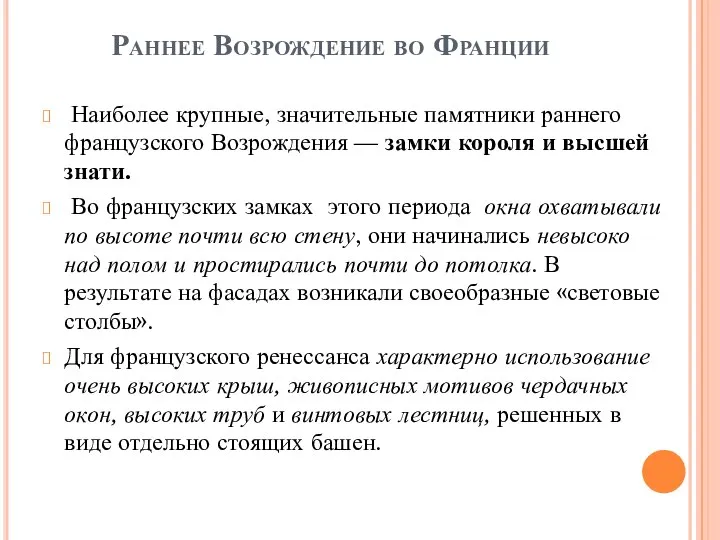 Раннее Возрождение во Франции

Наиболее крупные, значительные памятники раннего французского Возрождения — замки короля и высшей знати.

Во французских замках этого периода окна охватывали по высоте почти всю стену, они начинались невысоко над полом и простирались почти до потолка. В результате на фасадах возникали своеобразные «световые столбы».

Для французского ренессанса характерно использование очень высоких крыш, живописных мотивов чердачных окон, высоких труб и винтовых лестниц, решенных в виде отдельно стоящих башен.